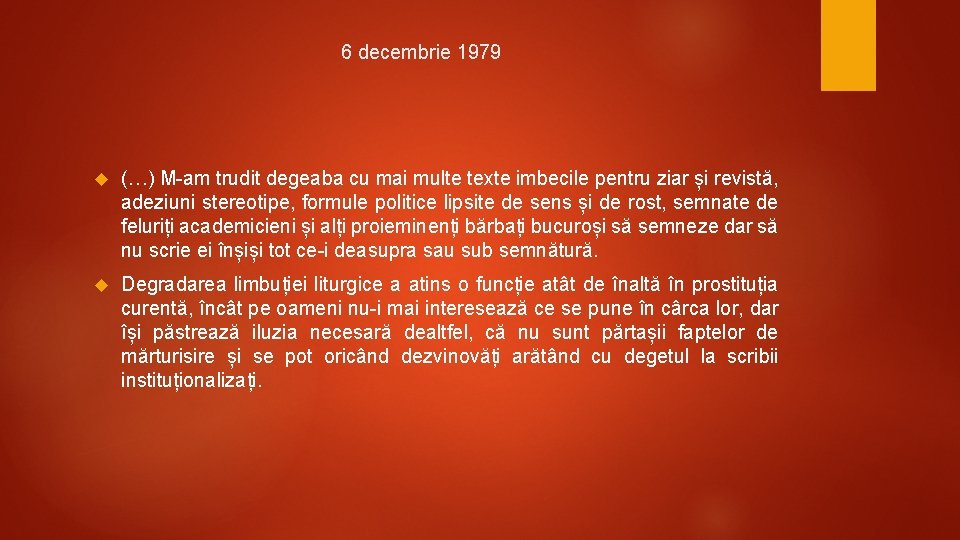 6 decembrie 1979

(…) M-am trudit degeaba cu mai multe texte imbecile pentru ziar și revistă, adeziuni stereotipe, formule politice lipsite de sens și de rost, semnate de feluriți academicieni și alți proieminenți bărbați bucuroși să semneze dar să nu scrie ei înșiși tot ce-i deasupra sau sub semnătură.

Degradarea limbuției liturgice a atins o funcție atât de înaltă în prostituția curentă, încât pe oameni nu-i mai interesează ce se pune în cârca lor, dar își păstrează iluzia necesară dealtfel, că nu sunt părtașii faptelor de mărturisire și se pot oricând dezvinovăți arătând cu degetul la scribii instituționalizați.